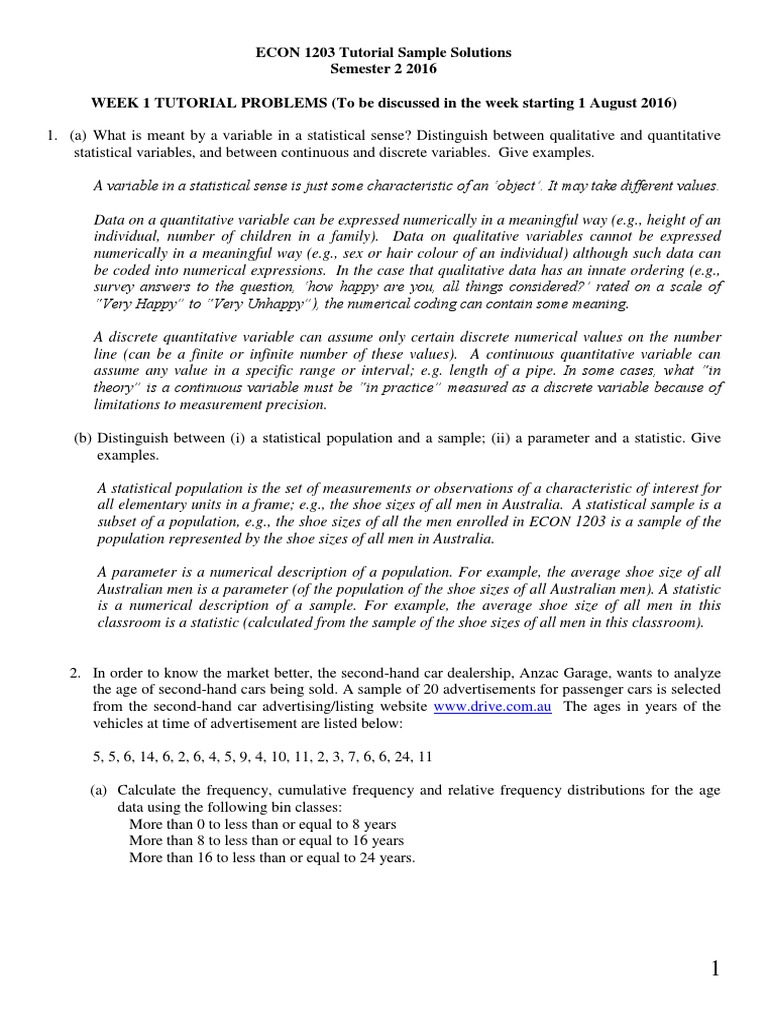 ECON 1203 Tutorial Sample Solutions
Semester 2 2016

WEEK 1 TUTORIAL PROBLEMS (To be discussed in the week starting 1 August 2016)

1. (a) What is meant by a variable in a statistical sense? Distinguish between qualitative and quantitative statistical variables, and between continuous and discrete variables. Give examples.

A variable in a statistical sense is just some characteristic of an 'object'. It may take different values.

Data on a quantitative variable can be expressed numerically in a meaningful way (e.g., height of an individual, number of children in a family). Data on qualitative variables cannot be expressed numerically in a meaningful way (e.g., sex or hair colour of an individual) although such data can be coded into numerical expressions. In the case that qualitative data has an innate ordering (e.g., survey answers to the question, 'how happy are you, all things considered?' rated on a scale of "Very Happy" to "Very Unhappy"), the numerical coding can contain some meaning.

A discrete quantitative variable can assume only certain discrete numerical values on the number line (can be a finite or infinite number of these values). A continuous quantitative variable can assume any value in a specific range or interval; e.g. length of a pipe. In some cases, what "in theory" is a continuous variable must be "in practice" measured as a discrete variable because of limitations to measurement precision.

(b) Distinguish between (i) a statistical population and a sample; (ii) a parameter and a statistic. Give examples.

A statistical population is the set of measurements or observations of a characteristic of interest for all elementary units in a frame; e.g., the shoe sizes of all men in Australia. A statistical sample is a subset of a population, e.g., the shoe sizes of all the men enrolled in ECON 1203 is a sample of the population represented by the shoe sizes of all men in Australia.

A parameter is a numerical description of a population. For example, the average shoe size of all Australian men is a parameter (of the population of the shoe sizes of all Australian men). A statistic is a numerical description of a sample. For example, the average shoe size of all men in this classroom is a statistic (calculated from the sample of the shoe sizes of all men in this classroom).

2. In order to know the market better, the second-hand car dealership, Anzac Garage, wants to analyze the age of second-hand cars being sold. A sample of 20 advertisements for passenger cars is selected from the second-hand car advertising/listing website www.drive.com.au The ages in years of the vehicles at time of advertisement are listed below:

5, 5, 6, 14, 6, 2, 6, 4, 5, 9, 4, 10, 11, 2, 3, 7, 6, 6, 24, 11

(a) Calculate the frequency, cumulative frequency and relative frequency distributions for the age data using the following bin classes:
More than 0 to less than or equal to 8 years
More than 8 to less than or equal to 16 years
More than 16 to less than or equal to 24 years.

1